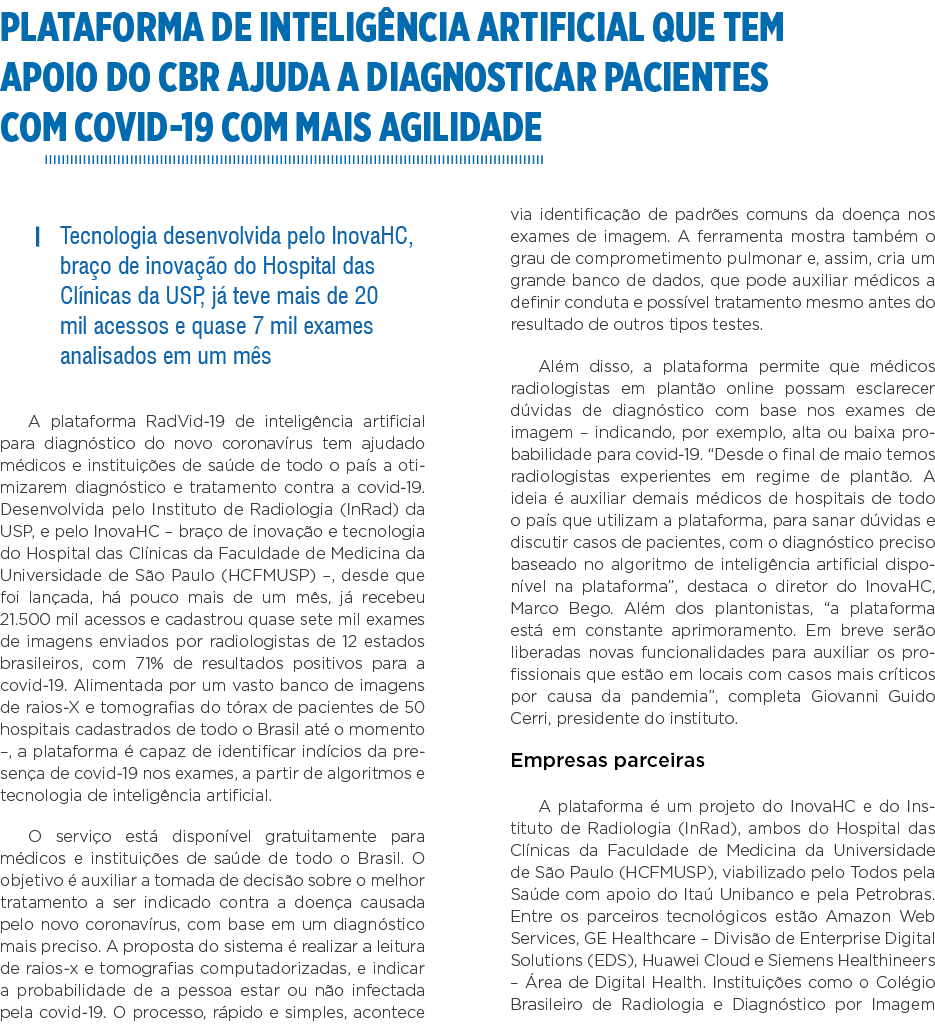 PLATAFORMA DE INTELIGÊNCIA ARTIFICIAL QUE TEM APOIO DO CBR AJUDA A DIAGNOSTICAR PACIENTES COM COVID-19 COM MAIS AGILIDADE

Tecnologia desenvolvida pelo InovaHC, braço de inovação do Hospital das Clínicas da USP, já teve mais de 20 mil acessos e quase 7 mil exames analisados em um mês

A plataforma RadVid-19 de inteligência artificial para diagnóstico do novo coronavírus tem ajudado médicos e instituições de saúde de todo o país a otimizarem diagnóstico e tratamento contra a covid-19. Desenvolvida pelo Instituto de Radiologia (InRad) da USP, e pelo InovaHC – braço de inovação e tecnologia do Hospital das Clínicas da Faculdade de Medicina da Universidade de São Paulo (HCFMUSP) –, desde que foi lançada, há pouco mais de um mês, já recebeu 21.500 mil acessos e cadastrou quase sete mil exames de imagens enviados por radiologistas de 12 estados brasileiros, com 71% de resultados positivos para a covid-19. Alimentada por um vasto banco de imagens de raios-X e tomografias do tórax de pacientes de 50 hospitais cadastrados de todo o Brasil até o momento –, a plataforma é capaz de identificar indícios da presença de covid-19 nos exames, a partir de algoritmos e tecnologia de inteligência artificial.

O serviço está disponível gratuitamente para médicos e instituições de saúde de todo o Brasil. O objetivo é auxiliar a tomada de decisão sobre o melhor tratamento a ser indicado contra a doença causada pelo novo coronavírus, com base em um diagnóstico mais preciso. A proposta do sistema é realizar a leitura de raios-x e tomografias computadorizadas, e indicar a probabilidade de a pessoa estar ou não infectada pela covid-19. O processo, rápido e simples, acontece via identificação de padrões comuns da doença nos exames de imagem. A ferramenta mostra também o grau de comprometimento pulmonar e, assim, cria um grande banco de dados, que pode auxiliar médicos a definir conduta e possível tratamento mesmo antes do resultado de outros tipos testes.

Além disso, a plataforma permite que médicos radiologistas em plantão online possam esclarecer dúvidas de diagnóstico com base nos exames de imagem – indicando, por exemplo, alta ou baixa probabilidade para covid-19. “Desde o final de maio temos radiologistas experientes em regime de plantão. A ideia é auxiliar demais médicos de hospitais de todo o país que utilizam a plataforma, para sanar dúvidas e discutir casos de pacientes, com o diagnóstico preciso baseado no algoritmo de inteligência artificial disponível na plataforma”, destaca o diretor do InovaHC, Marco Bego. Além dos plantonistas, “a plataforma está em constante aprimoramento. Em breve serão liberadas novas funcionalidades para auxiliar os profissionais que estão em locais com casos mais críticos por causa da pandemia”, completa Giovanni Guido Cerri, presidente do instituto.

Empresas parceiras

A plataforma é um projeto do InovaHC e do Instituto de Radiologia (InRad), ambos do Hospital das Clínicas da Faculdade de Medicina da Universidade de São Paulo (HCFMUSP), viabilizado pelo Todos pela Saúde com apoio do Itaú Unibanco e pela Petrobras. Entre os parceiros tecnológicos estão Amazon Web Services, GE Healthcare – Divisão de Enterprise Digital Solutions (EDS), Huawei Cloud e Siemens Healthineers – Área de Digital Health. Instituições como o Colégio Brasileiro de Radiologia e Diagnóstico por Imagem